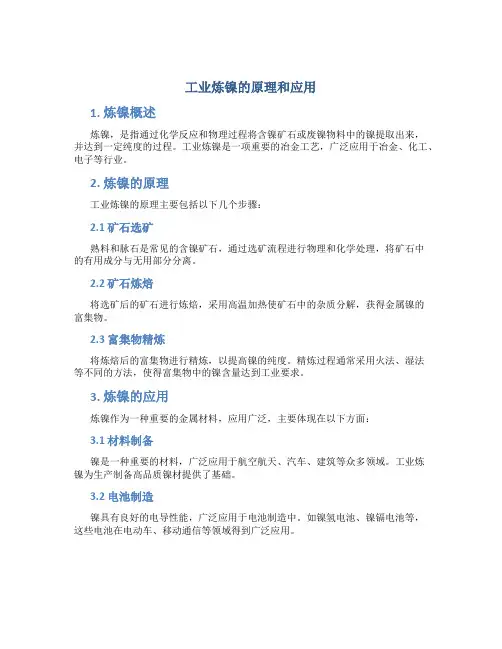 工业炼镍的原理和应用

1. 炼镍概述

炼镍，是指通过化学反应和物理过程将含镍矿石或废镍物料中的镍提取出来，并达到一定纯度的过程。工业炼镍是一项重要的冶金工艺，广泛应用于冶金、化工、电子等行业。

2. 炼镍的原理

工业炼镍的原理主要包括以下几个步骤：

2.1 矿石选矿

熟料和脉石是常见的含镍矿石，通过选矿流程进行物理和化学处理，将矿石中的有用成分与无用部分分离。

2.2 矿石炼焙

将选矿后的矿石进行炼焙，采用高温加热使矿石中的杂质分解，获得金属镍的富集物。

2.3 富集物精炼

将炼焙后的富集物进行精炼，以提高镍的纯度。精炼过程通常采用火法、湿法等不同的方法，使得富集物中的镍含量达到工业要求。

3. 炼镍的应用

炼镍作为一种重要的金属材料，应用广泛，主要体现在以下方面：

3.1 材料制备

镍是一种重要的材料，广泛应用于航空航天、汽车、建筑等众多领域。工业炼镍为生产制备高品质镍材提供了基础。

3.2 电池制造

镍具有良好的电导性能，广泛应用于电池制造中。如镍氢电池、镍镉电池等，这些电池在电动车、移动通信等领域得到广泛应用。